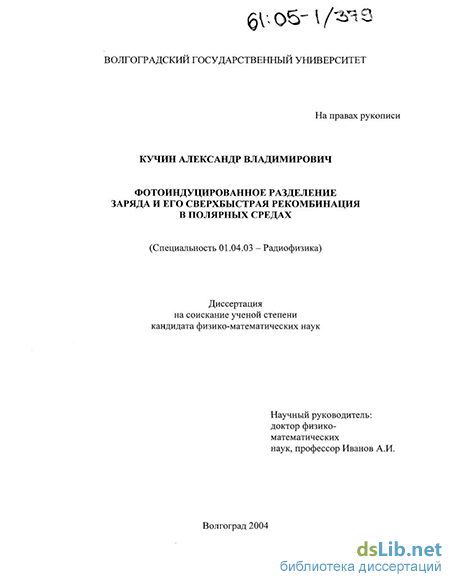 61:05-1/379

ВОЛГОГРАДСКИЙ ГОСУДАРСТВЕННЫЙ УНИВЕРСИТЕТ

На правах рукописи

КУЧИН АЛЕКСАНДР ВЛАДИМИРОВИЧ

ФОТОИНДУЦИРОВАННОЕ РАЗДЕЛЕНИЕ ЗАРЯДА И ЕГО СВЕРХБЫСТРАЯ РЕКОМБИНАЦИЯ В ПОЛЯРНЫХ СРЕДАХ

(Специальность 01.04.03 – Радиофизика)

Диссертация на соискание ученой степени кандидата физико-математических наук

Научный руководитель: доктор физико-математических наук, профессор Иванов А.И.

Волгоград 2004

dsLib.net
библиотека диссертаций